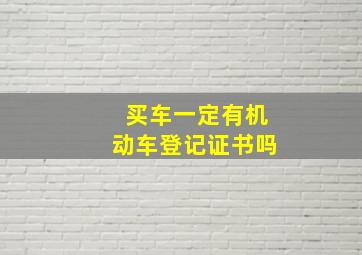 买车一定有机动车登记证书吗